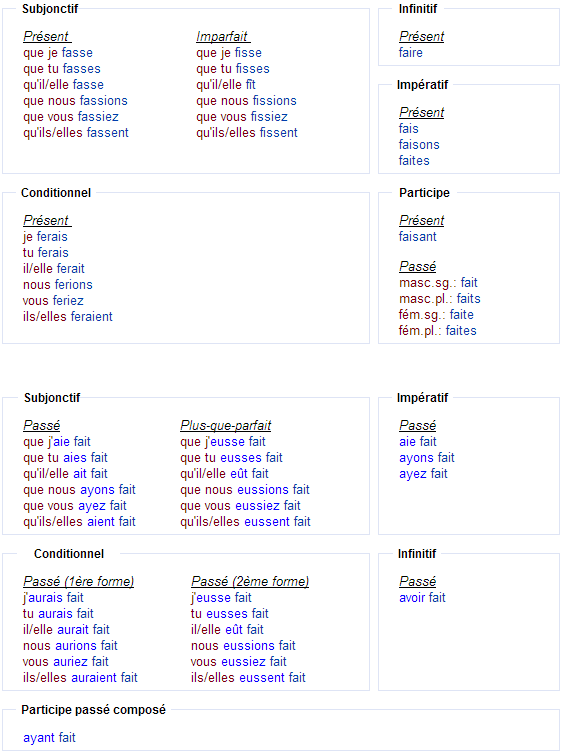 Subjonctif

Présent
que je fasse
que tu fasses
qu'il/elle fasse
que nous fassions
que vous fassiez
qu'ils/elles fassent

Imparfait
que je fisse
que tu fisses
qu'il/elle fît
que nous fissions
que vous fissiez
qu'ils/elles fissent

Infinitif

Présent
faire

Impératif

Présent
fais
faisons
faites

Conditionnel

Présent
je ferais
tu ferais
il/elle ferait
nous ferions
vous feriez
ils/elles feraient

Participe

Présent
faisant

Passé
masc.sg.: fait
masc.pl.: faits
fém.sg.: faite
fém.pl.: faites

Subjonctif

Passé
que j'aie fait
que tu aies fait
qu'il/elle ait fait
que nous ayons fait
que vous ayez fait
qu'ils/elles aient fait

Plus-que-parfait
que j'eusse fait
que tu eusses fait
qu'il/elle eût fait
que nous eussions fait
que vous eussiez fait
qu'ils/elles eussent fait

Impératif

Passé
aie fait
ayons fait
ayez fait

Conditionnel

Passé (1ère forme)
j'aurais fait
tu aurais fait
il/elle aurait fait
nous aurions fait
vous auriez fait
ils/elles auraient fait

Passé (2ème forme)
j'eusse fait
tu eusses fait
il/elle eût fait
nous eussions fait
vous eussiez fait
ils/elles eussent fait

Infinitif

Passé
avoir fait

Participe passé composé

ayant fait